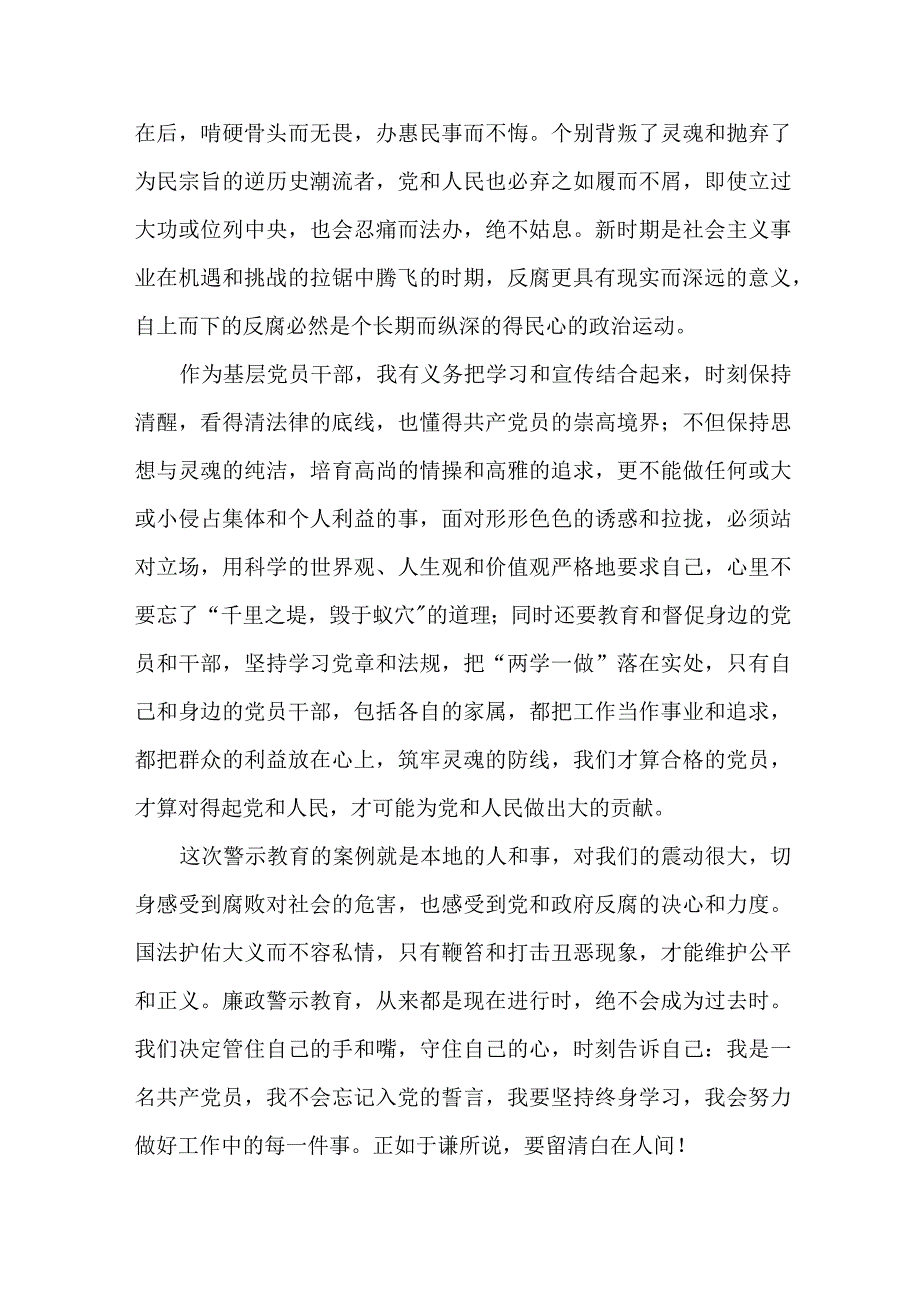 在后，啃硬骨头而无畏，办惠民事而不悔。个别背叛了灵魂和抛弃了为民宗旨的逆历史潮流者，党和人民也必弃之如履而不屑，即使立过大功或位列中央，也会忍痛而法办，绝不姑息。新时期是社会主义事业在机遇和挑战的拉锯中腾飞的时期，反腐更具有现实而深远的意义，自上而下的反腐必然是个长期而纵深的得民心的政治运动。

作为基层党员干部，我有义务把学习和宣传结合起来，时刻保持清醒，看得清法律的底线，也懂得共产党员的崇高境界；不但保持思想与灵魂的纯洁，培育高尚的情操和高雅的追求，更不能做任何或大或小侵占集体和个人利益的事，面对形形色色的诱惑和拉拢，必须站对立场，用科学的世界观、人生观和价值观严格地要求自己，心里不要忘了“千里之堤，毁于蚁穴”的道理；同时还要教育和督促身边的党员和干部，坚持学习党章和法规，把“两学一做”落在实处，只有自己和身边的党员干部，包括各自的家属，都把工作当作事业和追求，都把群众的利益放在心上，筑牢灵魂的防线，我们才算合格的党员，才算对得起党和人民，才可能为党和人民做出大的贡献。

这次警示教育的案例就是本地的人和事，对我们的震动很大，切身感受到腐败对社会的危害，也感受到党和政府反腐的决心和力度。国法护佑大义而不容私情，只有鞭笞和打击丑恶现象，才能维护公平和正义。廉政警示教育，从来都是现在进行时，绝不会成为过去时。我们决定管住自己的手和嘴，守住自己的心，时刻告诉自己：我是一名共产党员，我不会忘记入党的誓言，我要坚持终身学习，我会努力做好工作中的每一件事。正如于谦所说，要留清白在人间！